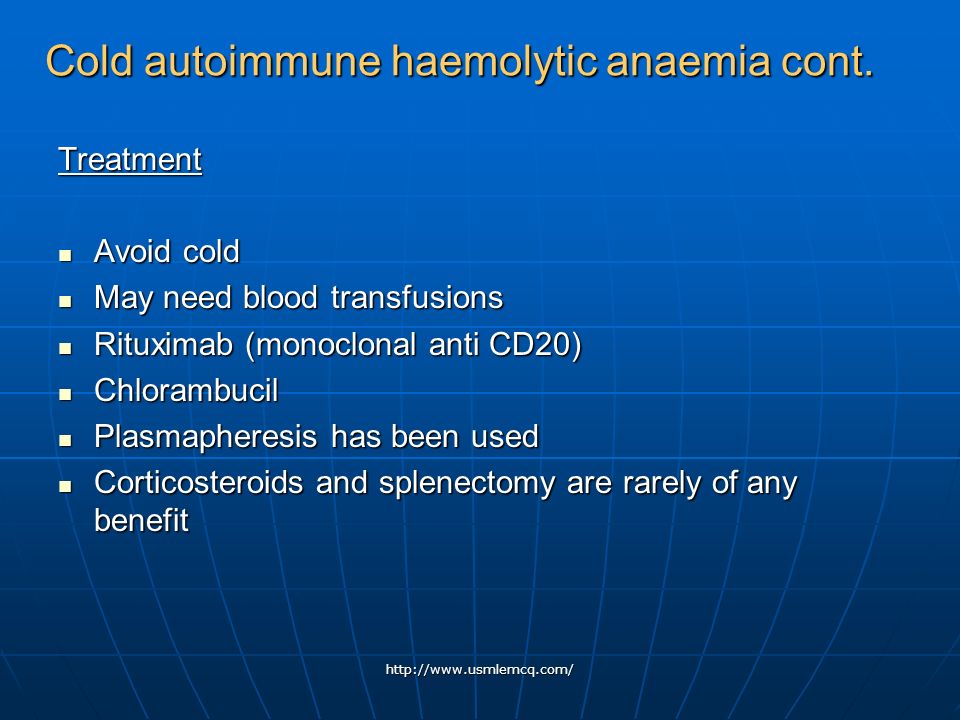 Cold autoimmune haemolytic anaemia cont.

Treatment

- Avoid cold
- May need blood transfusions
- Rituximab (monoclonal anti CD20)
- Chlorambucil
- Plasmapheresis has been used
- Corticosteroids and splenectomy are rarely of any benefit

http://www.usmlemcq.com/